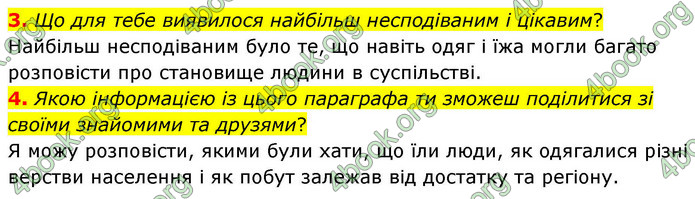 3. Що для тебе виявилося найбільш несподіваним і цікавим?
Найбільш несподіваним було те, що навіть одяг і їжа могли багато розповісти про становище людини в суспільстві.
4. Якою інформацією із цього параграфа ти зможеш поділитися зі своїми знайомими та друзями?
Я можу розповісти, якими були хати, що їли люди, як одягалися різні верстви населення і як побут залежав від достатку та регіону.

4book.org